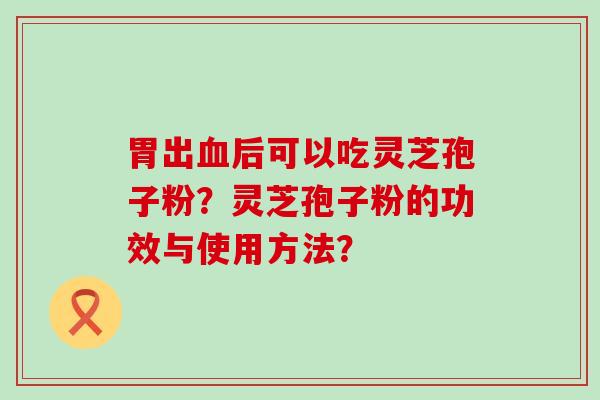 胃出血后可以吃灵芝孢子粉？灵芝孢子粉的功效与使用方法？